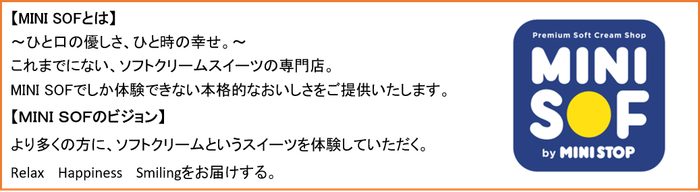 【MINI SOFとは】
～ひと口の優しさ、ひと時の幸せ。～
これまでにない、ソフトクリームスイーツの専門店。
MINI SOFでしか体験できない本格的なおいしさをご提供いたします。

【MINI SOFのビジョン】
より多くの方に、ソフトクリームというスイーツを体験していただく。
Relax Happiness Smilingをお届けする。

Premium Soft Cream Shop
MINI SOF
by MINI STOP